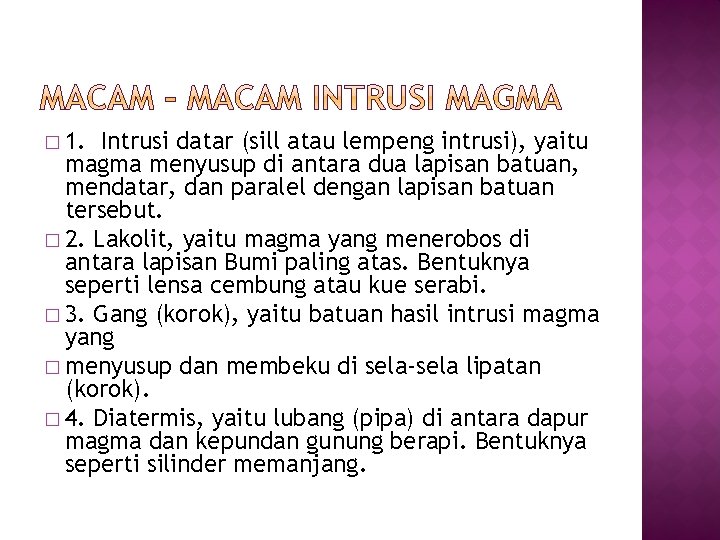 MACAM – MACAM INTRUSI MAGMA

□ 1. Intrusi datar (sill atau lempeng intrusi), yaitu magma menyusup di antara dua lapisan batuan, mendatar, dan paralel dengan lapisan batuan tersebut.

□ 2. Lakolit, yaitu magma yang menerobos di antara lapisan Bumi paling atas. Bentuknya seperti lensa cembung atau kue serabi.

□ 3. Gang (korok), yaitu batuan hasil intrusi magma yang

□ menyusup dan membeku di sela-sela lipatan (korok).

□ 4. Diatermis, yaitu lubang (pipa) di antara dapur magma dan kepundan gunung berapi. Bentuknya seperti silinder memanjang.